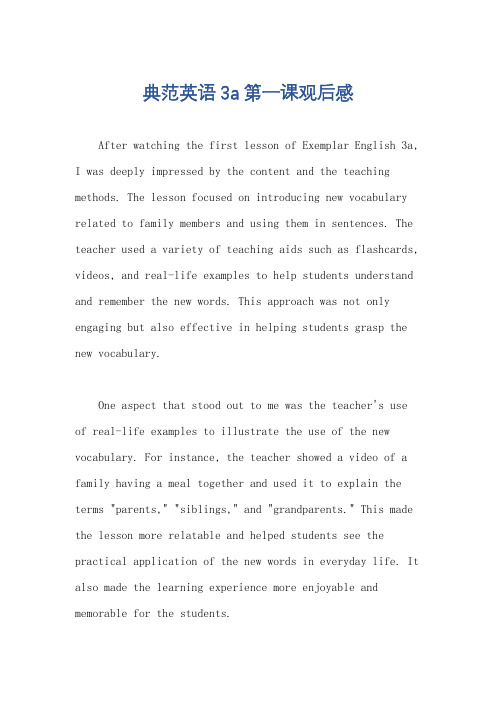 典范英语3a第一课观后感

After watching the first lesson of Exemplar English 3a, I was deeply impressed by the content and the teaching methods. The lesson focused on introducing new vocabulary related to family members and using them in sentences. The teacher used a variety of teaching aids such as flashcards, videos, and real-life examples to help students understand and remember the new words. This approach was not only engaging but also effective in helping students grasp the new vocabulary.

One aspect that stood out to me was the teacher's use of real-life examples to illustrate the use of the new vocabulary. For instance, the teacher showed a video of a family having a meal together and used it to explain the terms "parents," "siblings," and "grandparents." This made the lesson more relatable and helped students see the practical application of the new words in everyday life. It also made the learning experience more enjoyable and memorable for the students.